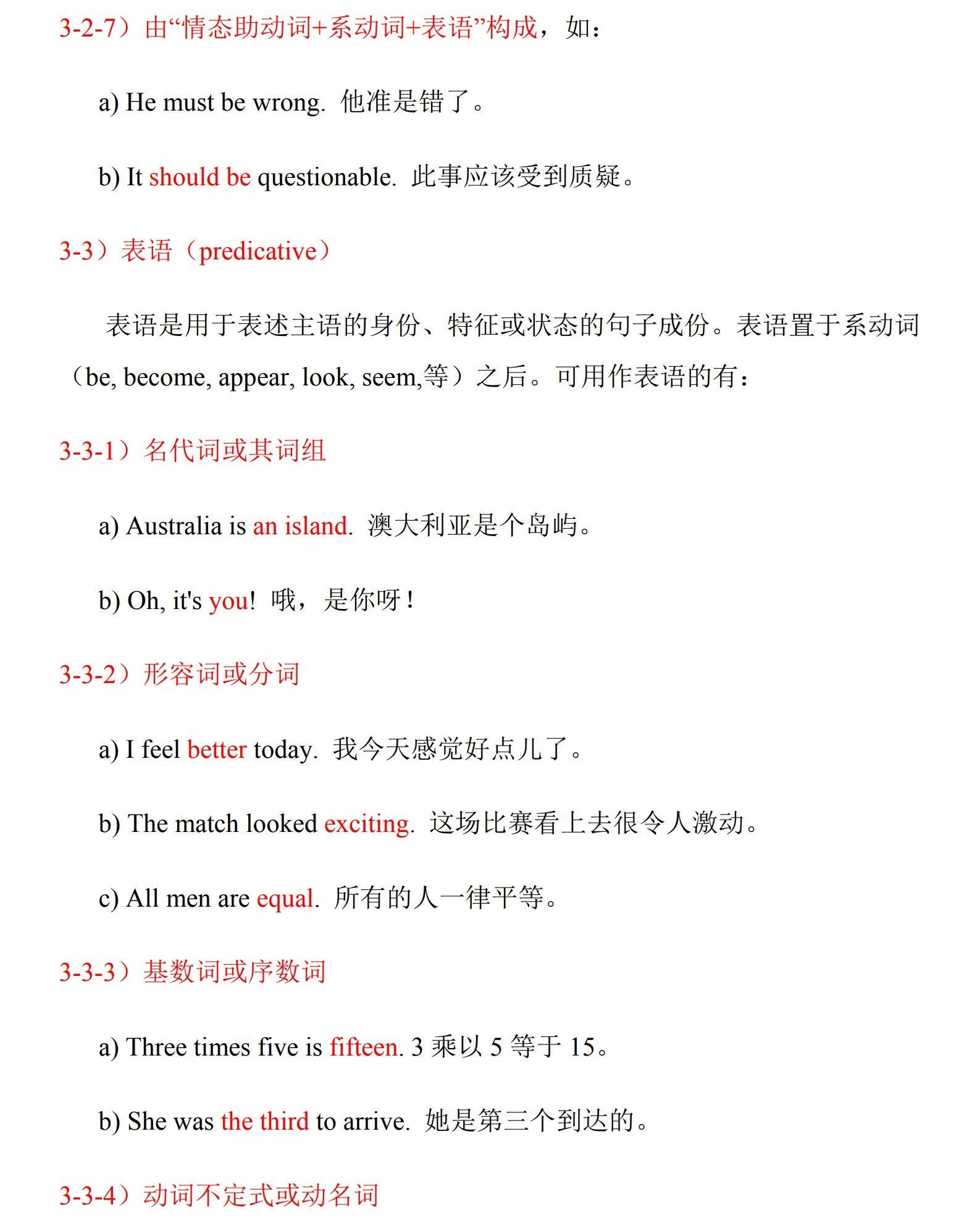 3-2-7）由“情态助动词+系动词+表语”构成，如：

a) He must be wrong. 他准是错了。

b) It should be questionable. 此事应该受到质疑。

3-3）表语（predicative）

表语是用于表述主语的身份、特征或状态的句子成份。表语置于系动词（be, become, appear, look, seem,等）之后。可用作表语的有：

3-3-1）名代词或其词组

a) Australia is an island. 澳大利亚是个岛屿。

b) Oh, it's you! 哦，是你呀！

3-3-2）形容词或分词

a) I feel better today. 我今天感觉好点儿了。

b) The match looked exciting. 这场比赛看上去很令人激动。

c) All men are equal. 所有的人一律平等。

3-3-3）基数词或序数词

a) Three times five is fifteen. 3 乘以 5 等于 15。

b) She was the third to arrive. 她是第三个到达的。

3-3-4）动词不定式或动名词